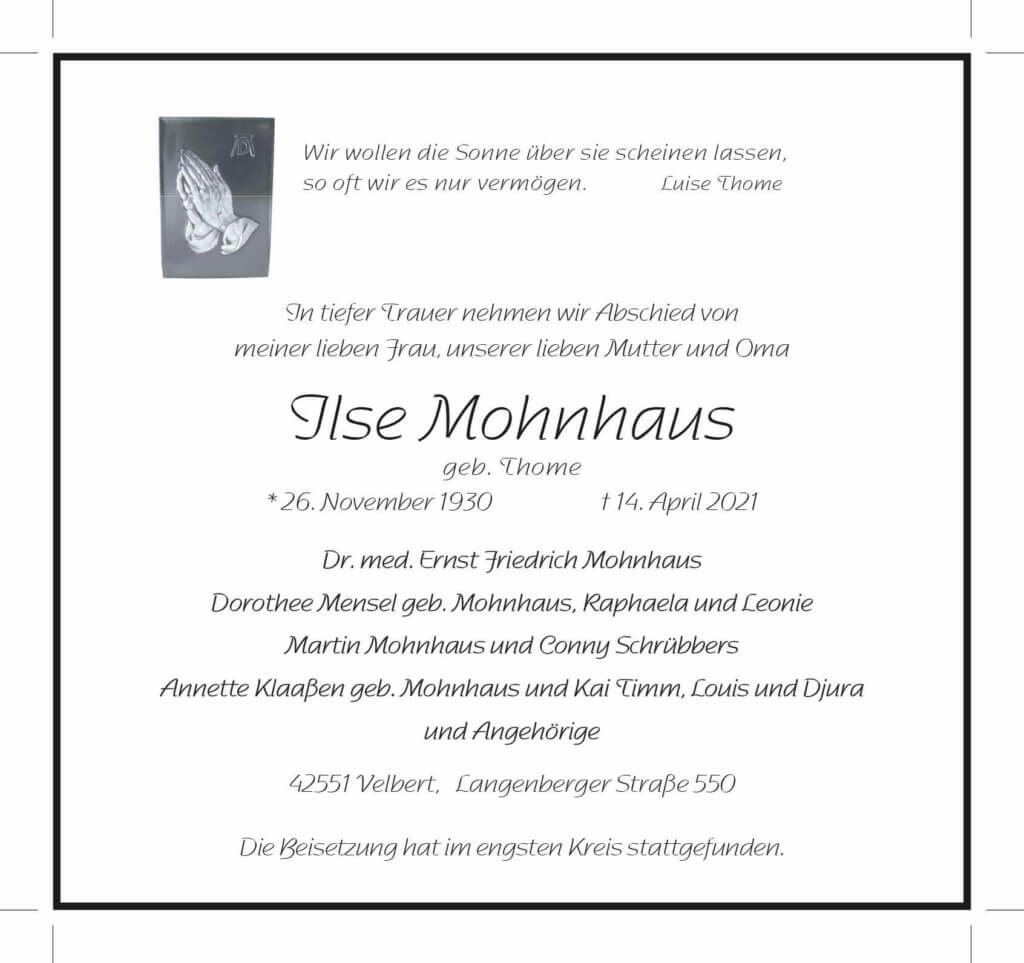 Wir wollen die Sonne über sie scheinen lassen, so oft wir es nur vermögen. Luise Thome

In tiefer Trauer nehmen wir Abschied von meiner lieben Frau, unserer lieben Mutter und Oma

Ilse Mohnhaus

geb. Thome

* 26. November 1930 † 14. April 2021

Dr. med. Ernst Friedrich Mohnhaus

Dorothee Mensel geb. Mohnhaus, Raphaela und Leonie

Martin Mohnhaus und Conny Schrübbers

Annette Klaaßen geb. Mohnhaus und Kai Timm, Louis und Djura

und Angehörige

42551 Velbert, Langenberger Straße 550

Die Beisetzung hat im engsten Kreis stattgefunden.